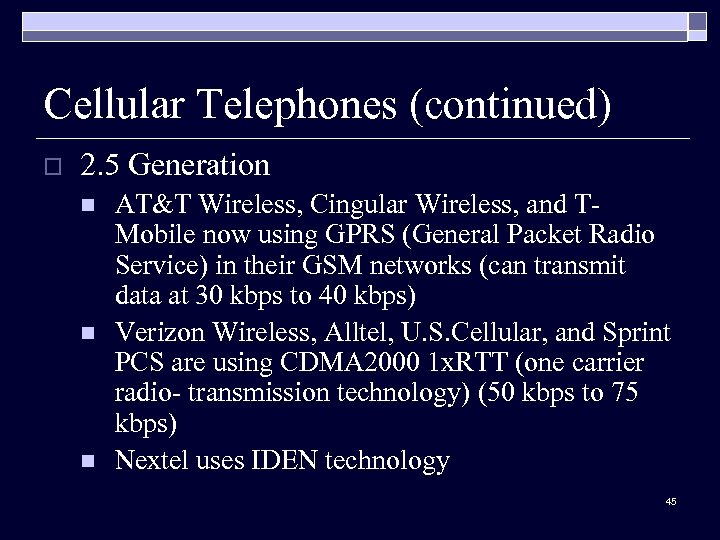 Cellular Telephones (continued)

2.5 Generation

AT&T Wireless, Cingular Wireless, and T-Mobile now using GPRS (General Packet Radio Service) in their GSM networks (can transmit data at 30 kbps to 40 kbps)

Verizon Wireless, Alltel, U.S.Cellular, and Sprint PCS are using CDMA2000 1xRTT (one carrier radio- transmission technology) (50 kbps to 75 kbps)

Nextel uses IDEN technology

45